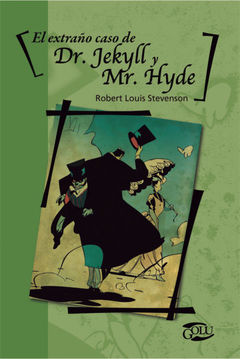 El extraño caso de
Dr. Jekyll y Mr. Hyde

Robert Louis Stevenson

GOLU